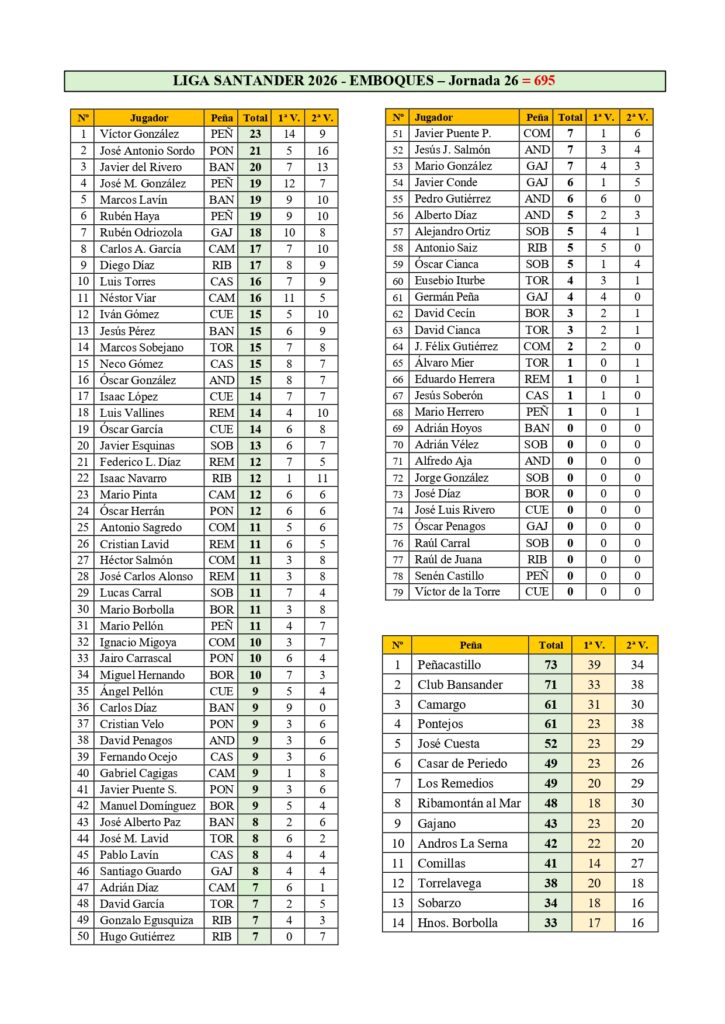 LIGA SANTANDER 2026 - EMBOQUES – Jornada 26 = 695

| Nº | Jugador | Peña | Total | 1ª V. | 2ª V. |
|---|---|---|---|---|---|
| 1 | Víctor González | PEÑ | 23 | 14 | 9 |
| 2 | José Antonio Sordo | PON | 21 | 5 | 16 |
| 3 | Javier del Rivero | BAN | 20 | 7 | 13 |
| 4 | José M. González | PEÑ | 19 | 12 | 7 |
| 5 | Marcos Lavín | BAN | 19 | 9 | 10 |
| 6 | Rubén Haya | PEÑ | 19 | 9 | 10 |
| 7 | Rubén Odriozola | GAJ | 18 | 10 | 8 |
| 8 | Carlos A. García | CAM | 17 | 7 | 10 |
| 9 | Diego Díaz | RIB | 17 | 8 | 9 |
| 10 | Luis Torres | CAS | 16 | 7 | 9 |
| 11 | Néstor Viar | CAM | 16 | 11 | 5 |
| 12 | Iván Gómez | CUE | 15 | 5 | 10 |
| 13 | Jesús Pérez | BAN | 15 | 6 | 9 |
| 14 | Marcos Sobejano | TOR | 15 | 7 | 8 |
| 15 | Neco Gómez | CAS | 15 | 8 | 7 |
| 16 | Óscar González | AND | 15 | 8 | 7 |
| 17 | Isaac López | CUE | 14 | 7 | 7 |
| 18 | Luis Vallines | REM | 14 | 4 | 10 |
| 19 | Óscar García | CUE | 14 | 6 | 8 |
| 20 | Javier Esquinas | SOB | 13 | 6 | 7 |
| 21 | Federico L. Díaz | REM | 12 | 7 | 5 |
| 22 | Isaac Navarro | RIB | 12 | 1 | 11 |
| 23 | Mario Pinta | CAM | 12 | 6 | 6 |
| 24 | Óscar Herrán | PON | 12 | 6 | 6 |
| 25 | Antonio Sagredo | COM | 11 | 5 | 6 |
| 26 | Cristian Lavid | REM | 11 | 6 | 5 |
| 27 | Héctor Salmón | COM | 11 | 3 | 8 |
| 28 | José Carlos Alonso | REM | 11 | 3 | 8 |
| 29 | Lucas Carral | SOB | 11 | 7 | 4 |
| 30 | Mario Borbolla | BOR | 11 | 3 | 8 |
| 31 | Mario Pellón | PEÑ | 11 | 4 | 7 |
| 32 | Ignacio Migoya | COM | 10 | 3 | 7 |
| 33 | Jairo Carrascal | PON | 10 | 6 | 4 |
| 34 | Miguel Hernando | BOR | 10 | 7 | 3 |
| 35 | Ángel Pellón | CUE | 9 | 5 | 4 |
| 36 | Carlos Díaz | BAN | 9 | 9 | 0 |
| 37 | Cristian Velo | PON | 9 | 3 | 6 |
| 38 | David Penagos | AND | 9 | 3 | 6 |
| 39 | Fernando Ocejo | CAS | 9 | 3 | 6 |
| 40 | Gabriel Cagigas | CAM | 9 | 1 | 8 |
| 41 | Javier Puente S. | PON | 9 | 3 | 6 |
| 42 | Manuel Domínguez | BOR | 9 | 5 | 4 |
| 43 | José Alberto Paz | BAN | 8 | 2 | 6 |
| 44 | José M. Lavid | TOR | 8 | 6 | 2 |
| 45 | Pablo Lavín | CAS | 8 | 4 | 4 |
| 46 | Santiago Guardo | GAJ | 8 | 4 | 4 |
| 47 | Adrián Díaz | CAM | 7 | 6 | 1 |
| 48 | David García | TOR | 7 | 2 | 5 |
| 49 | Gonzalo Egusquiza | RIB | 7 | 4 | 3 |
| 50 | Hugo Gutiérrez | RIB | 7 | 0 | 7 |

| Nº | Jugador | Peña | Total | 1ª V. | 2ª V. |
|---|---|---|---|---|---|
| 51 | Javier Puente P. | COM | 7 | 1 | 6 |
| 52 | Jesús J. Salmón | AND | 7 | 3 | 4 |
| 53 | Mario González | GAJ | 7 | 4 | 3 |
| 54 | Javier Conde | GAJ | 6 | 1 | 5 |
| 55 | Pedro Gutiérrez | AND | 6 | 6 | 0 |
| 56 | Alberto Díaz | AND | 5 | 2 | 3 |
| 57 | Alejandro Ortiz | SOB | 5 | 4 | 1 |
| 58 | Antonio Saiz | RIB | 5 | 5 | 0 |
| 59 | Óscar Cianca | SOB | 5 | 1 | 4 |
| 60 | Eusebio Iturbe | TOR | 4 | 3 | 1 |
| 61 | Germán Peña | GAJ | 4 | 4 | 0 |
| 62 | David Cecín | BOR | 3 | 2 | 1 |
| 63 | David Cianca | TOR | 3 | 2 | 1 |
| 64 | J. Félix Gutiérrez | COM | 2 | 2 | 0 |
| 65 | Álvaro Mier | TOR | 1 | 0 | 1 |
| 66 | Eduardo Herrera | REM | 1 | 0 | 1 |
| 67 | Jesús Soberón | CAS | 1 | 1 | 0 |
| 68 | Mario Herrero | PEÑ | 1 | 0 | 1 |
| 69 | Adrián Hoyos | BAN | 0 | 0 | 0 |
| 70 | Adrián Vélez | SOB | 0 | 0 | 0 |
| 71 | Alfredo Aja | AND | 0 | 0 | 0 |
| 72 | Jorge González | SOB | 0 | 0 | 0 |
| 73 | José Díaz | BOR | 0 | 0 | 0 |
| 74 | José Luis Rivero | CUE | 0 | 0 | 0 |
| 75 | Óscar Penagos | GAJ | 0 | 0 | 0 |
| 76 | Raúl Carral | SOB | 0 | 0 | 0 |
| 77 | Raúl de Juana | RIB | 0 | 0 | 0 |
| 78 | Senén Castillo | PEÑ | 0 | 0 | 0 |
| 79 | Víctor de la Torre | CUE | 0 | 0 | 0 |

| Nº | Peña | Total | 1ª V. | 2ª V. |
|---|---|---|---|---|
| 1 | Peñacastillo | 73 | 39 | 34 |
| 2 | Club Bansander | 71 | 33 | 38 |
| 3 | Camargo | 61 | 31 | 30 |
| 4 | Pontejos | 61 | 23 | 38 |
| 5 | José Cuesta | 52 | 23 | 29 |
| 6 | Casar de Periedo | 49 | 23 | 26 |
| 7 | Los Remedios | 49 | 20 | 29 |
| 8 | Ribamontán al Mar | 48 | 18 | 30 |
| 9 | Gajano | 43 | 23 | 20 |
| 10 | Andros La Serna | 42 | 22 | 20 |
| 11 | Comillas | 41 | 14 | 27 |
| 12 | Torrelavega | 38 | 20 | 18 |
| 13 | Sobarzo | 34 | 18 | 16 |
| 14 | Hnos. Borbolla | 33 | 17 | 16 |